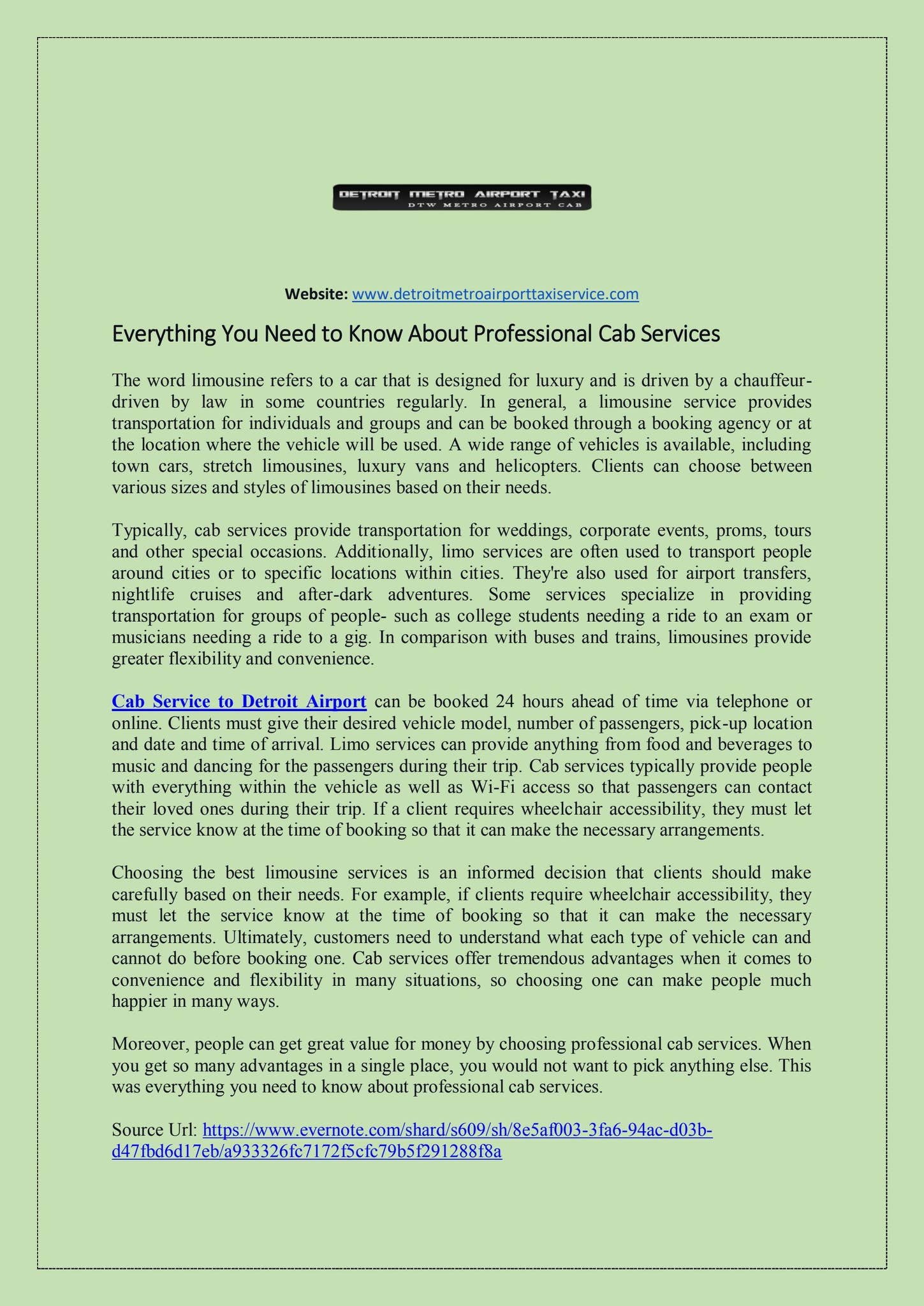 DETROIT METRO AIRPORT TAXI
DTW METRO AIRPORT CAB

Website: www.detroitmetroairporttaxiservice.com

Everything You Need to Know About Professional Cab Services

The word limousine refers to a car that is designed for luxury and is driven by a chauffeur-driven by law in some countries regularly. In general, a limousine service provides transportation for individuals and groups and can be booked through a booking agency or at the location where the vehicle will be used. A wide range of vehicles is available, including town cars, stretch limousines, luxury vans and helicopters. Clients can choose between various sizes and styles of limousines based on their needs.

Typically, cab services provide transportation for weddings, corporate events, proms, tours and other special occasions. Additionally, limo services are often used to transport people around cities or to specific locations within cities. They're also used for airport transfers, nightlife cruises and after-dark adventures. Some services specialize in providing transportation for groups of people- such as college students needing a ride to an exam or musicians needing a ride to a gig. In comparison with buses and trains, limousines provide greater flexibility and convenience.

Cab Service to Detroit Airport can be booked 24 hours ahead of time via telephone or online. Clients must give their desired vehicle model, number of passengers, pick-up location and date and time of arrival. Limo services can provide anything from food and beverages to music and dancing for the passengers during their trip. Cab services typically provide people with everything within the vehicle as well as Wi-Fi access so that passengers can contact their loved ones during their trip. If a client requires wheelchair accessibility, they must let the service know at the time of booking so that it can make the necessary arrangements.

Choosing the best limousine services is an informed decision that clients should make carefully based on their needs. For example, if clients require wheelchair accessibility, they must let the service know at the time of booking so that it can make the necessary arrangements. Ultimately, customers need to understand what each type of vehicle can and cannot do before booking one. Cab services offer tremendous advantages when it comes to convenience and flexibility in many situations, so choosing one can make people much happier in many ways.

Moreover, people can get great value for money by choosing professional cab services. When you get so many advantages in a single place, you would not want to pick anything else. This was everything you need to know about professional cab services.

Source Url: https://www.evernote.com/shard/s609/sh/8e5af003-3fa6-94ac-d03b-d47fbd6d17eb/a933326fc7172f5cfc79b5f291288f8a